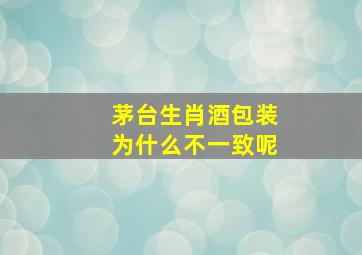 茅台生肖酒包装
为什么不一致呢